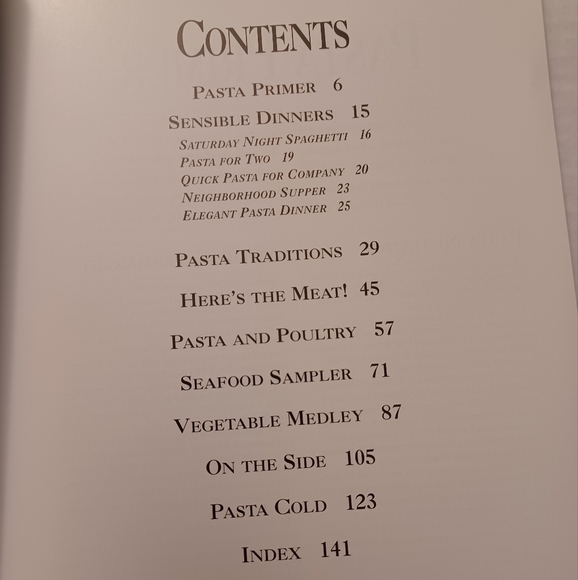 CONTENTS

PASTA PRIMER 6

SENSIBLE DINNERS 15
SATURDAY NIGHT SPAGHETTI 16
PASTA FOR TWO 19
QUICK PASTA FOR COMPANY 20
NEIGHBORHOOD SUPPER 23
ELEGANT PASTA DINNER 25

PASTA TRADITIONS 29

HERE'S THE MEAT! 45

PASTA AND POULTRY 57

SEAFOOD SAMPLER 71

VEGETABLE MEDLEY 87

ON THE SIDE 105

PASTA COLD 123

INDEX 141